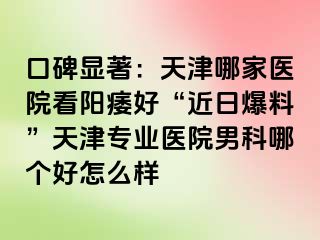 口碑显著：天津哪家医院看阳痿好“近日爆料”天津专业医院男科哪个好怎么样